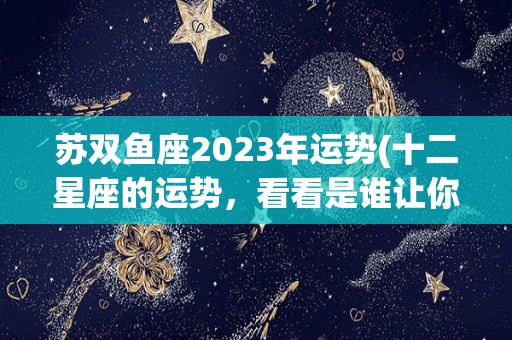 苏双鱼座2023年运势(十二星座的运势，看看是谁让你